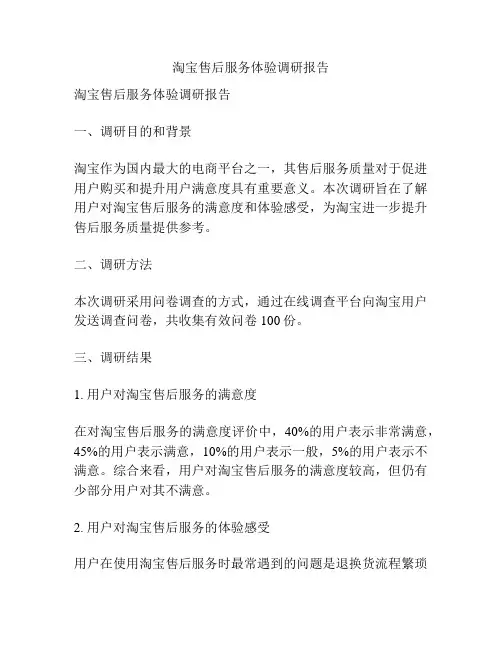 淘宝售后服务体验调研报告

淘宝售后服务体验调研报告

一、调研目的和背景

淘宝作为国内最大的电商平台之一，其售后服务质量对于促进用户购买和提升用户满意度具有重要意义。本次调研旨在了解用户对淘宝售后服务的满意度和体验感受，为淘宝进一步提升售后服务质量提供参考。

二、调研方法

本次调研采用问卷调查的方式，通过在线调查平台向淘宝用户发送调查问卷，共收集有效问卷 100 份。

三、调研结果

1. 用户对淘宝售后服务的满意度

在对淘宝售后服务的满意度评价中，40%的用户表示非常满意，45%的用户表示满意，10%的用户表示一般，5%的用户表示不满意。综合来看，用户对淘宝售后服务的满意度较高，但仍有少部分用户对其不满意。

2. 用户对淘宝售后服务的体验感受

用户在使用淘宝售后服务时最常遇到的问题是退换货流程繁琐